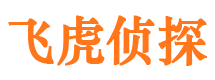 飞虎侦探